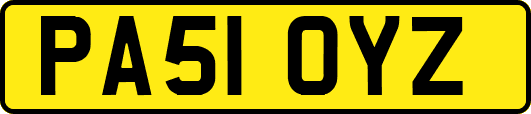 PA51 OYZ